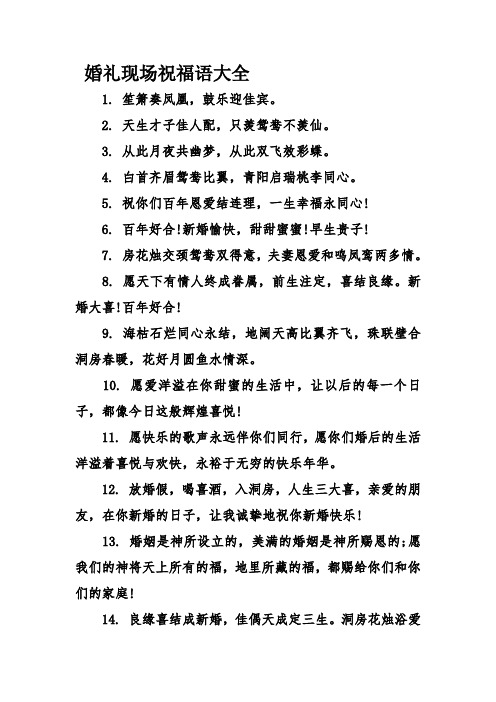 婚礼现场祝福语大全

1. 笙箫奏凤凰，鼓乐迎佳宾。

2. 天生才子佳人配，只羡鸳鸯不羡仙。

3. 从此月夜共幽梦，从此双飞效彩蝶。

4. 白首齐眉鸳鸯比翼，青阳启瑞桃李同心。

5. 祝你们百年恩爱结连理，一生幸福永同心!

6. 百年好合!新婚愉快，甜甜蜜蜜!早生贵子!

7. 房花烛交颈鸳鸯双得意，夫妻恩爱和鸣凤鸾两多情。

8. 愿天下有情人终成眷属，前生注定，喜结良缘。新婚大喜!百年好合!

9. 海枯石烂同心永结，地阔天高比翼齐飞，珠联璧合洞房春暖，花好月圆鱼水情深。

10. 愿爱洋溢在你甜蜜的生活中，让以后的每一个日子，都像今日这般辉煌喜悦!

11. 愿快乐的歌声永远伴你们同行，愿你们婚后的生活洋溢着喜悦与欢快，永裕于无穷的快乐年华。

12. 放婚假，喝喜酒，入洞房，人生三大喜，亲爱的朋友，在你新婚的日子，让我诚挚地祝你新婚快乐!

13. 婚姻是神所设立的，美满的婚姻是神所赐恩的;愿我们的神将天上所有的福，地里所藏的福，都赐给你们和你们的家庭!

14. 良缘喜结成新婚，佳偶天成定三生。洞房花烛浴爱